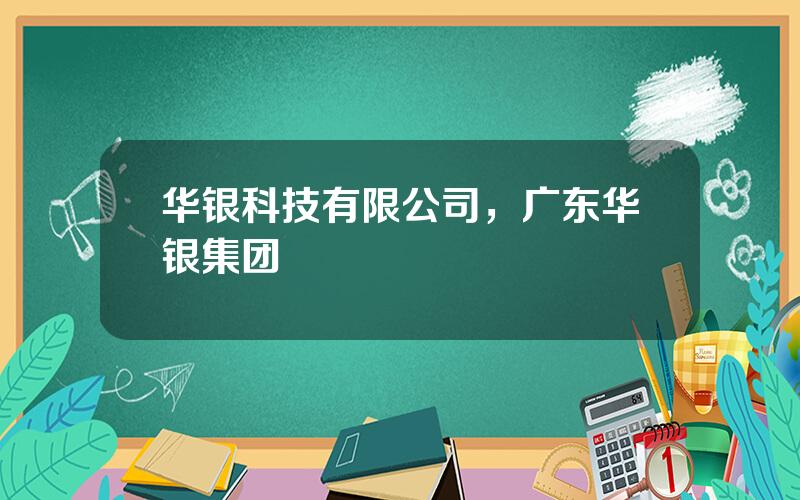 华银科技有限公司，广东华银集团